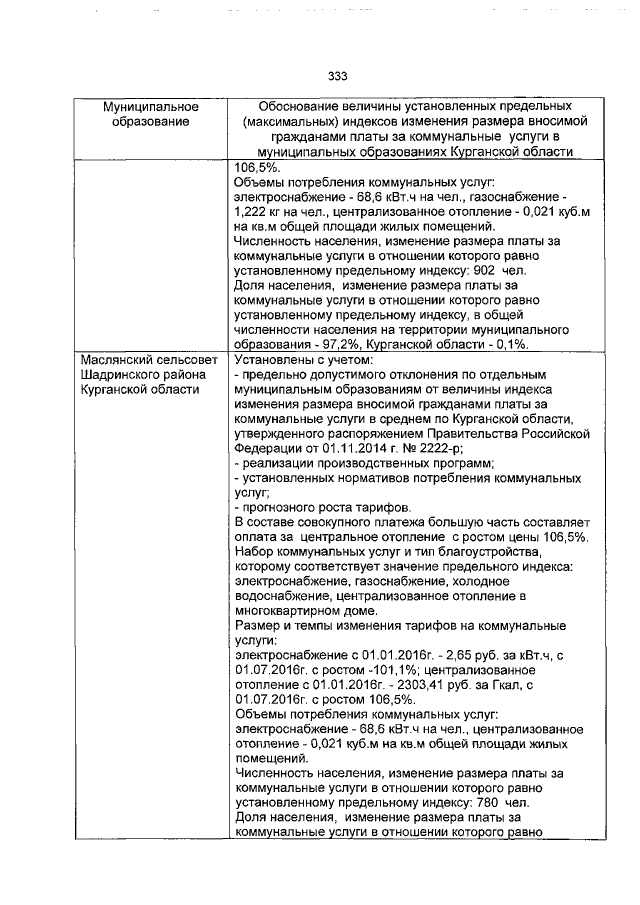 333

| Муниципальное образование | Обоснование величины установленных предельных (максимальных) индексов изменения размера вносимой гражданами платы за коммунальные услуги в муниципальных образованиях Курганской области |
|---|---|
| | 106,5%. Объемы потребления коммунальных услуг: электроснабжение - 68,6 кВт.ч на чел., газоснабжение - 1,222 кг на чел., централизованное отопление - 0,021 куб.м на кв.м общей площади жилых помещений. Численность населения, изменение размера платы за коммунальные услуги в отношении которого равно установленному предельному индексу: 902 чел. Доля населения, изменение размера платы за коммунальные услуги в отношении которого равно установленному предельному индексу, в общей численности населения на территории муниципального образования - 97,2%, Курганской области - 0,1%. |
| Маслянский сельсовет Шадринского района Курганской области | Установлены с учетом: - предельно допустимого отклонения по отдельным муниципальным образованиям от величины индекса изменения размера вносимой гражданами платы за коммунальные услуги в среднем по Курганской области, утвержденного распоряжением Правительства Российской Федерации от 01.11.2014 г. № 2222-р; - реализации производственных программ; - установленных нормативов потребления коммунальных услуг; - прогнозного роста тарифов. В составе совокупного платежа большую часть составляет оплата за центральное отопление с ростом цены 106,5%. Набор коммунальных услуг и тип благоустройства, которому соответствует значение предельного индекса: электроснабжение, газоснабжение, холодное водоснабжение, централизованное отопление в многоквартирном доме. Размер и темпы изменения тарифов на коммунальные услуги: электроснабжение с 01.01.2016г. - 2,65 руб. за кВт.ч, с 01.07.2016г. с ростом -101,1%; централизованное отопление с 01.01.2016г. - 2303,41 руб. за Гкал, с 01.07.2016г. с ростом 106,5%. Объемы потребления коммунальных услуг: электроснабжение - 68,6 кВт.ч на чел., централизованное отопление - 0,021 куб.м на кв.м общей площади жилых помещений. Численность населения, изменение размера платы за коммунальные услуги в отношении которого равно установленному предельному индексу: 780 чел. Доля населения, изменение размера платы за коммунальные услуги в отношении которого равно |